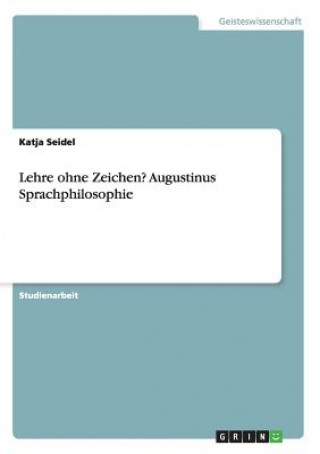 Geisteswissenschaft

Katja Seidel

Lehre ohne Zeichen? Augustinus Sprachphilosophie

Studienarbeit

GRIN